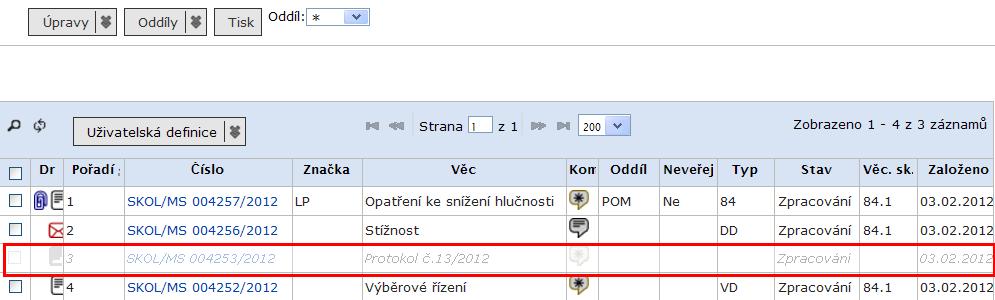 Úpravy Oddíly Tisk Oddíl: *

Uživatelská definice

Strana 1 z 1 200

Zobrazeno 1 - 4 z 3 záznamů

| | Dr | Pořadí | Číslo | Značka | Věc | Kom | Oddíl | Neveřej | Typ | Stav | Věc. sk. | Založeno |
|---|---|---|---|---|---|---|---|---|---|---|---|---|
| | | 1 | SKOL/MS 004257/2012 | LP | Opatření ke snížení hlučnosti | | POM | Ne | 84 | Zpracování | 84.1 | 03.02.2012 |
| | | 2 | SKOL/MS 004256/2012 | | Stížnost | | | | DD | Zpracování | 84.1 | 03.02.2012 |
| | | 3 | SKOL/MS 004253/2012 | | Protokol č.13/2012 | | | | | Zpracování | | 03.02.2012 |
| | | 4 | SKOL/MS 004252/2012 | | Výběrové řízení | | | | VD | Zpracování | 84.1 | 03.02.2012 |